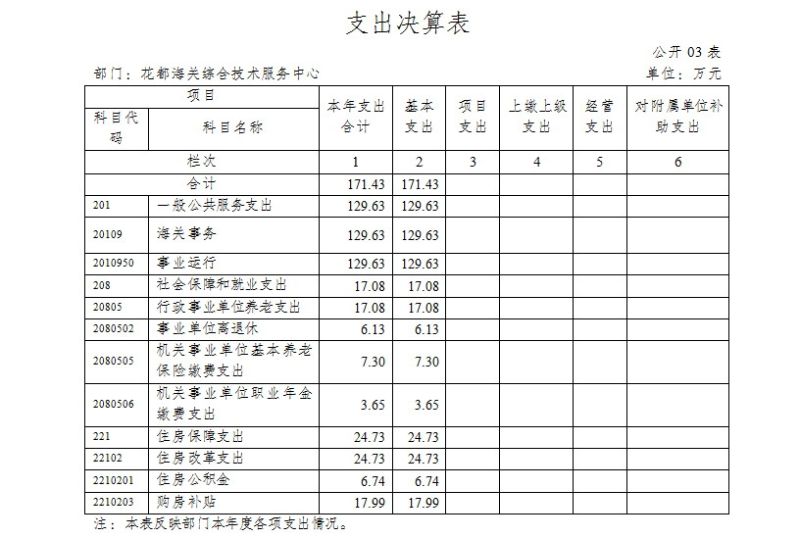 支出决算表

公开 03 表

部门：花都海关综合技术服务中心

单位：万元

| 项目 | | 本年支出合计 | 基本支出 | 项目支出 | 上缴上级支出 | 经营支出 | 对附属单位补助支出 |
|---|---|---|---|---|---|---|---|
| 科目代码 | 科目名称 | | | | | | |
| 栏次 | | 1 | 2 | 3 | 4 | 5 | 6 |
| 合计 | | 171.43 | 171.43 | | | | |
| 201 | 一般公共服务支出 | 129.63 | 129.63 | | | | |
| 20109 | 海关事务 | 129.63 | 129.63 | | | | |
| 2010950 | 事业运行 | 129.63 | 129.63 | | | | |
| 208 | 社会保障和就业支出 | 17.08 | 17.08 | | | | |
| 20805 | 行政事业单位养老支出 | 17.08 | 17.08 | | | | |
| 2080502 | 事业单位离退休 | 6.13 | 6.13 | | | | |
| 2080505 | 机关事业单位基本养老保险缴费支出 | 7.30 | 7.30 | | | | |
| 2080506 | 机关事业单位职业年金缴费支出 | 3.65 | 3.65 | | | | |
| 221 | 住房保障支出 | 24.73 | 24.73 | | | | |
| 22102 | 住房改革支出 | 24.73 | 24.73 | | | | |
| 2210201 | 住房公积金 | 6.74 | 6.74 | | | | |
| 2210203 | 购房补贴 | 17.99 | 17.99 | | | | |

注：本表反映部门本年度各项支出情况。